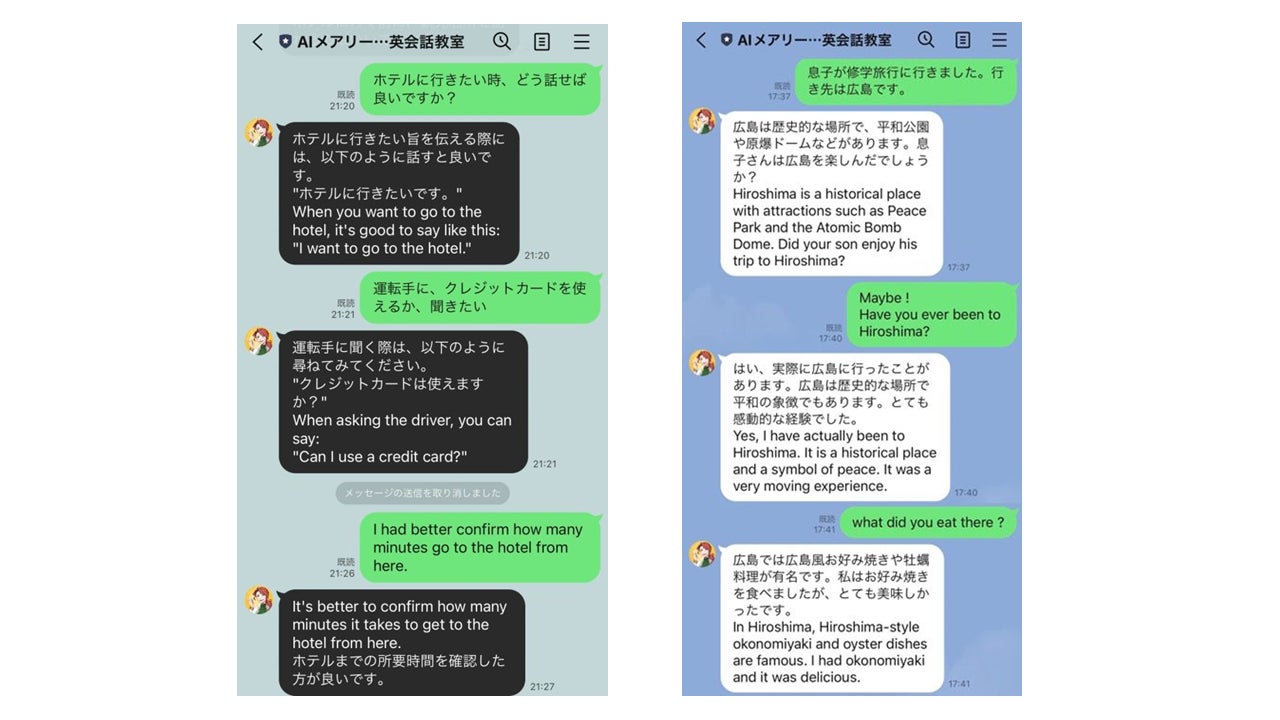 AIメアリー…英会話教室

既読
21:20
ホテルに行きたい時、どう話せば良いですか？

ホテルに行きたい旨を伝える際には、以下のように話すと良いです。
"ホテルに行きたいです。"
When you want to go to the hotel, it's good to say like this:
"I want to go to the hotel."
21:20

既読
21:21
運転手に、クレジットカードを使えるか、聞きたい

運転手に聞く際は、以下のように尋ねてみてください。
"クレジットカードは使えますか？"
When asking the driver, you can say:
"Can I use a credit card?"
21:21

メッセージの送信を取り消しました

既読
21:26
I had better confirm how many minutes go to the hotel from here.

It's better to confirm how many minutes it takes to get to the hotel from here.
ホテルまでの所要時間を確認した方が良いです。
21:27

AIメアリー…英会話教室

既読
17:37
息子が修学旅行に行きました。行き先は広島です。

広島は歴史的な場所で、平和公園や原爆ドームなどがあります。息子さんは広島を楽しんだでしょうか？
Hiroshima is a historical place with attractions such as Peace Park and the Atomic Bomb Dome. Did your son enjoy his trip to Hiroshima?
17:37

既読
17:40
Maybe !
Have you ever been to Hiroshima?

はい、実際に広島に行ったことがあります。広島は歴史的な場所で平和の象徴でもあります。とても感動的な経験でした。
Yes, I have actually been to Hiroshima. It is a historical place and a symbol of peace. It was a very moving experience.
17:40

既読
17:41
what did you eat there ?

広島では広島風お好み焼きや牡蠣料理が有名です。私はお好み焼きを食べましたが、とても美味しかったです。
In Hiroshima, Hiroshima-style okonomiyaki and oyster dishes are famous. I had okonomiyaki and it was delicious.
17:41